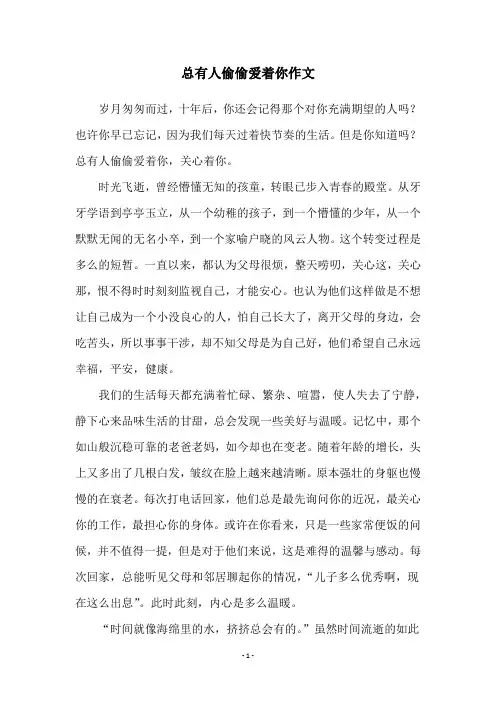 总有人偷偷爱着你作文

岁月匆匆而过，十年后，你还会记得那个对你充满期望的人吗？也许你早已忘记，因为我们每天过着快节奏的生活。但是你知道吗？总有人偷偷爱着你，关心着你。

时光飞逝，曾经懵懂无知的孩童，转眼已步入青春的殿堂。从牙牙学语到亭亭玉立，从一个幼稚的孩子，到一个懵懂的少年，从一个默默无闻的无名小卒，到一个家喻户晓的风云人物。这个转变过程是多么的短暂。一直以来，都认为父母很烦，整天唠叨，关心这，关心那，恨不得时时刻刻监视自己，才能安心。也认为他们这样做是不想让自己成为一个小没良心的人，怕自己长大了，离开父母的身边，会吃苦头，所以事事干涉，却不知父母是为自己好，他们希望自己永远幸福，平安，健康。

我们的生活每天都充满着忙碌、繁杂、喧嚣，使人失去了宁静，静下心来品味生活的甘甜，总会发现一些美好与温暖。记忆中，那个如山般沉稳可靠的老爸老妈，如今却也在变老。随着年龄的增长，头上又多出了几根白发，皱纹在脸上越来越清晰。原本强壮的身躯也慢慢的在衰老。每次打电话回家，他们总是最先询问你的近况，最关心你的工作，最担心你的身体。或许在你看来，只是一些家常便饭的问候，并不值得一提，但是对于他们来说，这是难得的温馨与感动。每次回家，总能听见父母和邻居聊起你的情况，“儿子多么优秀啊，现在这么出息”。此时此刻，内心是多么温暖。

“时间就像海绵里的水，挤挤总会有的。”虽然时间流逝的如此

- 1 -